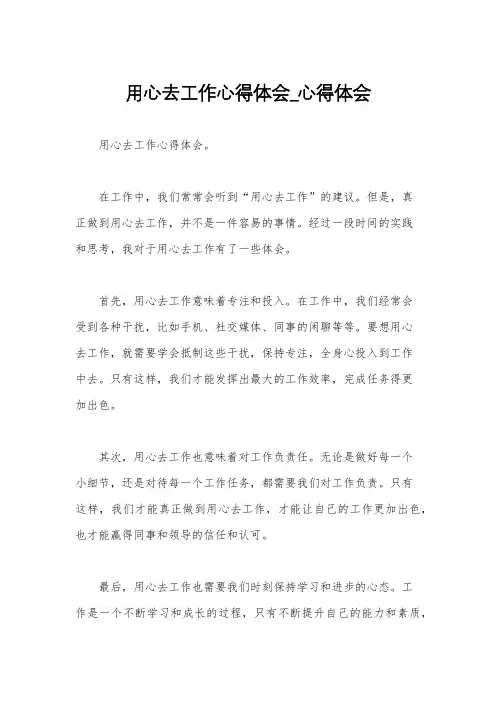 用心去工作心得体会_心得体会

用心去工作心得体会。

在工作中，我们常常会听到“用心去工作”的建议。但是，真正做到用心去工作，并不是一件容易的事情。经过一段时间的实践和思考，我对于用心去工作有了一些体会。

首先，用心去工作意味着专注和投入。在工作中，我们经常会受到各种干扰，比如手机、社交媒体、同事的闲聊等等。要想用心去工作，就需要学会抵制这些干扰，保持专注，全身心投入到工作中去。只有这样，我们才能发挥出最大的工作效率，完成任务得更加出色。

其次，用心去工作也意味着对工作负责任。无论是做好每一个小细节，还是对待每一个工作任务，都需要我们对工作负责。只有这样，我们才能真正做到用心去工作，才能让自己的工作更加出色，也才能赢得同事和领导的信任和认可。

最后，用心去工作也需要我们时刻保持学习和进步的心态。工作是一个不断学习和成长的过程，只有不断提升自己的能力和素质，